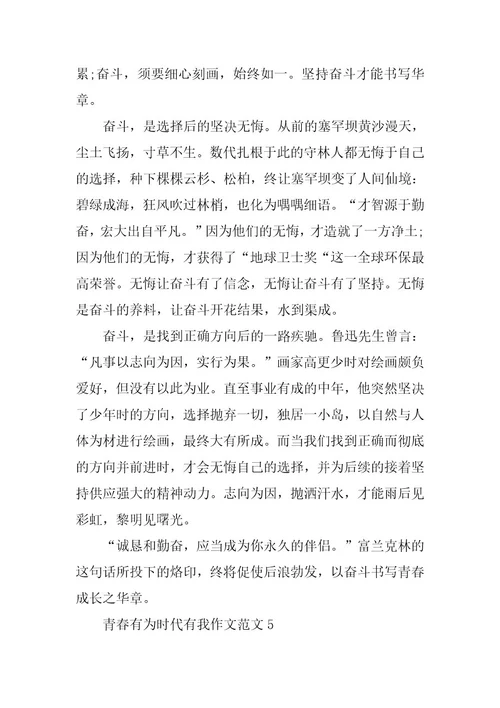 累;奋斗，须要细心刻画，始终如一。坚持奋斗才能书写华章。

奋斗，是选择后的坚决无悔。从前的塞罕坝黄沙漫天，尘土飞扬，寸草不生。数代扎根于此的守林人都无悔于自己的选择，种下棵棵云杉、松柏，终让塞罕坝变了人间仙境:碧绿成海，狂风吹过林梢，也化为喁喁细语。“才智源于勤奋，宏大出自平凡。”因为他们的无悔，才造就了一方净土;因为他们的无悔，才获得了“地球卫士奖“这一全球环保最高荣誉。无悔让奋斗有了信念，无悔让奋斗有了坚持。无悔是奋斗的养料，让奋斗开花结果，水到渠成。

奋斗，是找到正确方向后的一路疾驰。鲁迅先生曾言:“凡事以志向为因，实行为果。”画家高更少时对绘画颇负爱好，但没有以此为业。直至事业有成的中年，他突然坚决了少年时的方向，选择抛弃一切，独居一小岛，以自然与人体为材进行绘画，最终大有所成。而当我们找到正确而彻底的方向并前进时，才会无悔自己的选择，并为后续的接着坚持供应强大的精神动力。志向为因，抛洒汗水，才能雨后见彩虹，黎明见曙光。

“诚恳和勤奋，应当成为你永久的伴侣。”富兰克林的这句话所投下的烙印，终将促使后浪勃发，以奋斗书写青春成长之华章。

青春有为时代有我作文范文5